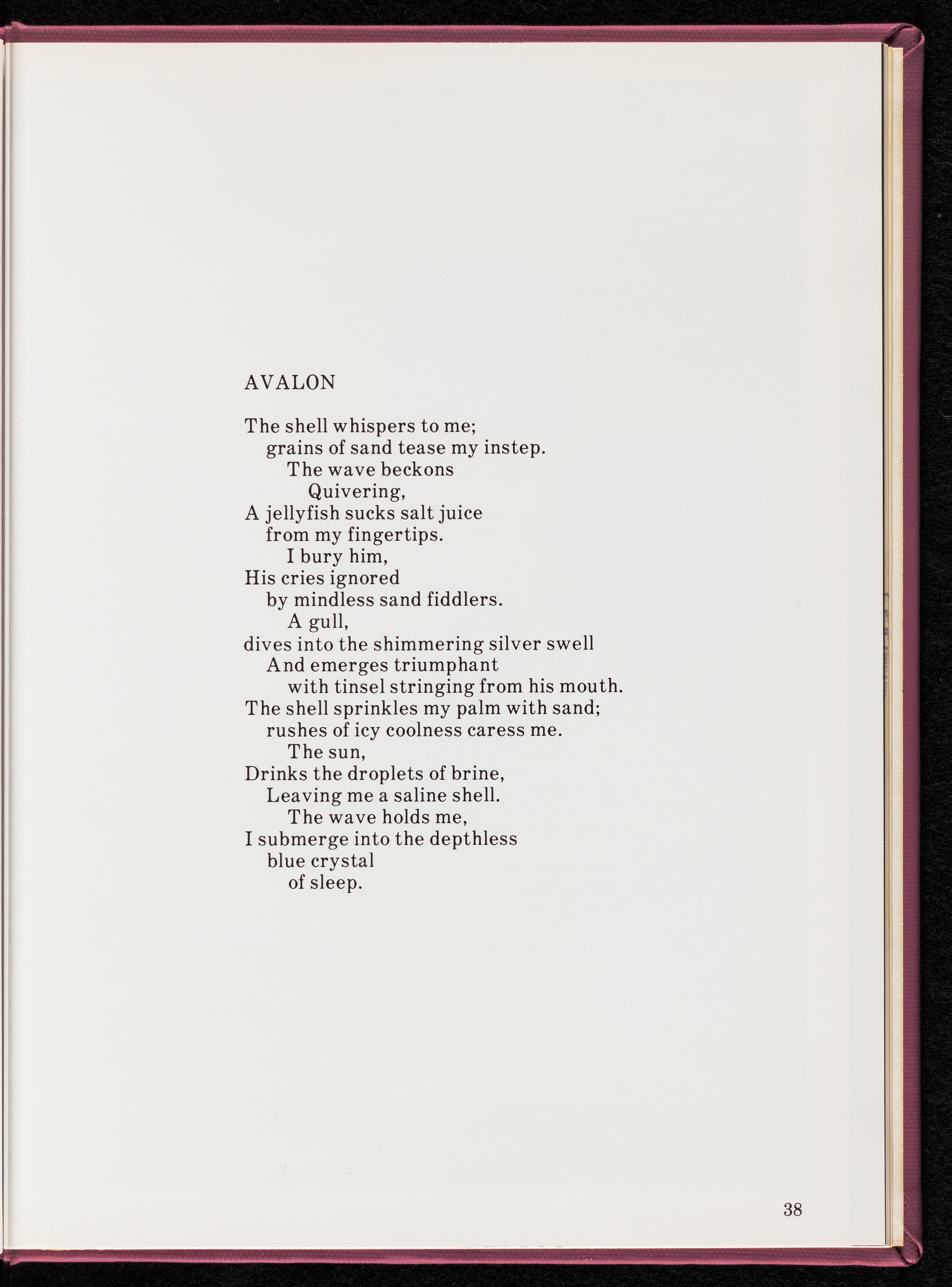 AVALON

The shell whispers to me;
grains of sand tease my instep.
The wave beckons
Quivering,
A jellyfish sucks salt juice
from my fingertips.
I bury him,
His cries ignored
by mindless sand fiddlers.
A gull,
dives into the shimmering silver swell
And emerges triumphant
with tinsel stringing from his mouth.
The shell sprinkles my palm with sand;
rushes of icy coolness caress me.
The sun,
Drinks the droplets of brine,
Leaving me a saline shell.
The wave holds me,
I submerge into the depthless
blue crystal
of sleep.

38